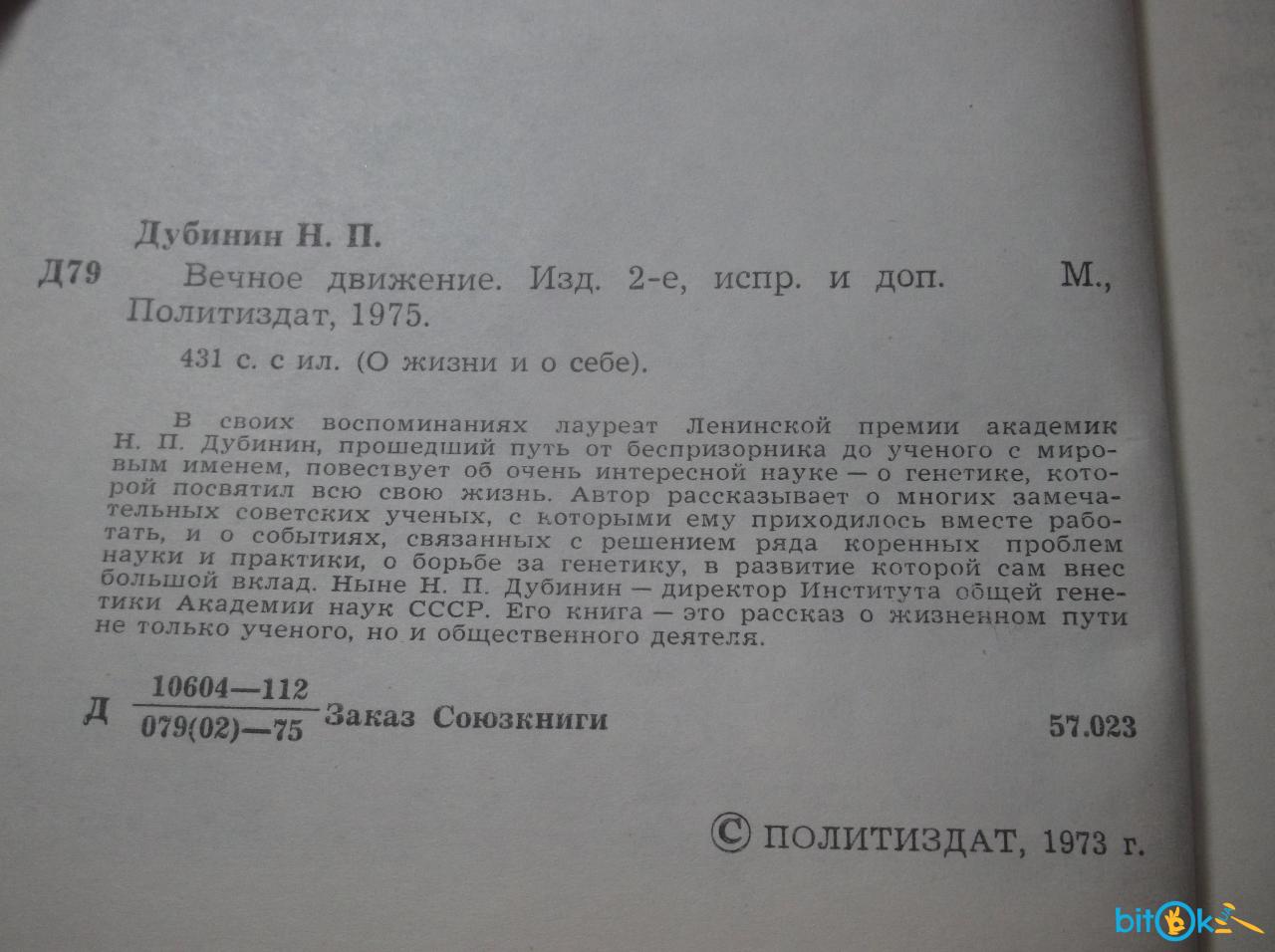 Дубинин Н. П.

Д79 Вечное движение. Изд. 2-е, испр. и доп. М., Политиздат, 1975.

431 с. с ил. (О жизни и о себе).

В своих воспоминаниях лауреат Ленинской премии академик Н. П. Дубинин, прошедший путь от беспризорника до ученого с мировым именем, повествует об очень интересной науке — о генетике, которой посвятил всю свою жизнь. Автор рассказывает о многих замечательных советских ученых, с которыми ему приходилось вместе работать, и о событиях, связанных с решением ряда коренных проблем науки и практики, о борьбе за генетику, в развитие которой сам внес большой вклад. Ныне Н. П. Дубинин — директор Института общей генетики Академии наук СССР. Его книга — это рассказ о жизненном пути не только ученого, но и общественного деятеля.

Д $\frac{10604—112}{079(02)—75}$ Заказ Союзкниги 57.023

© ПОЛИТИЗДАТ, 1973 г.

bitok